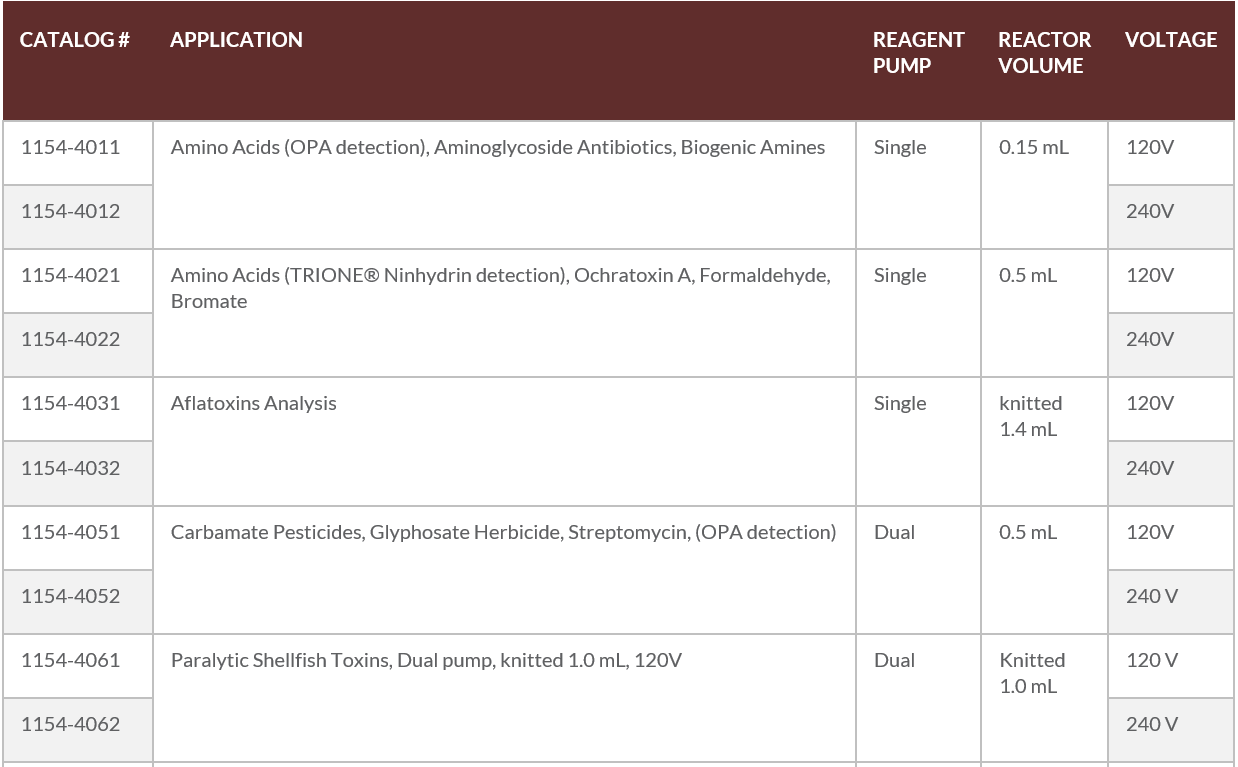 | CATALOG # | APPLICATION | REAGENT PUMP | REACTOR VOLUME | VOLTAGE |
|---|---|---|---|---|
| 1154-4011 | Amino Acids (OPA detection), Aminoglycoside Antibiotics, Biogenic Amines | Single | 0.15 mL | 120V |
| 1154-4012 | | | | 240V |
| 1154-4021 | Amino Acids (TRIONE® Ninhydrin detection), Ochratoxin A, Formaldehyde, Bromate | Single | 0.5 mL | 120V |
| 1154-4022 | | | | 240V |
| 1154-4031 | Aflatoxins Analysis | Single | knitted 1.4 mL | 120V |
| 1154-4032 | | | | 240V |
| 1154-4051 | Carbamate Pesticides, Glyphosate Herbicide, Streptomycin, (OPA detection) | Dual | 0.5 mL | 120V |
| 1154-4052 | | | | 240 V |
| 1154-4061 | Paralytic Shellfish Toxins, Dual pump, knitted 1.0 mL, 120V | Dual | Knitted 1.0 mL | 120 V |
| 1154-4062 | | | | 240 V |